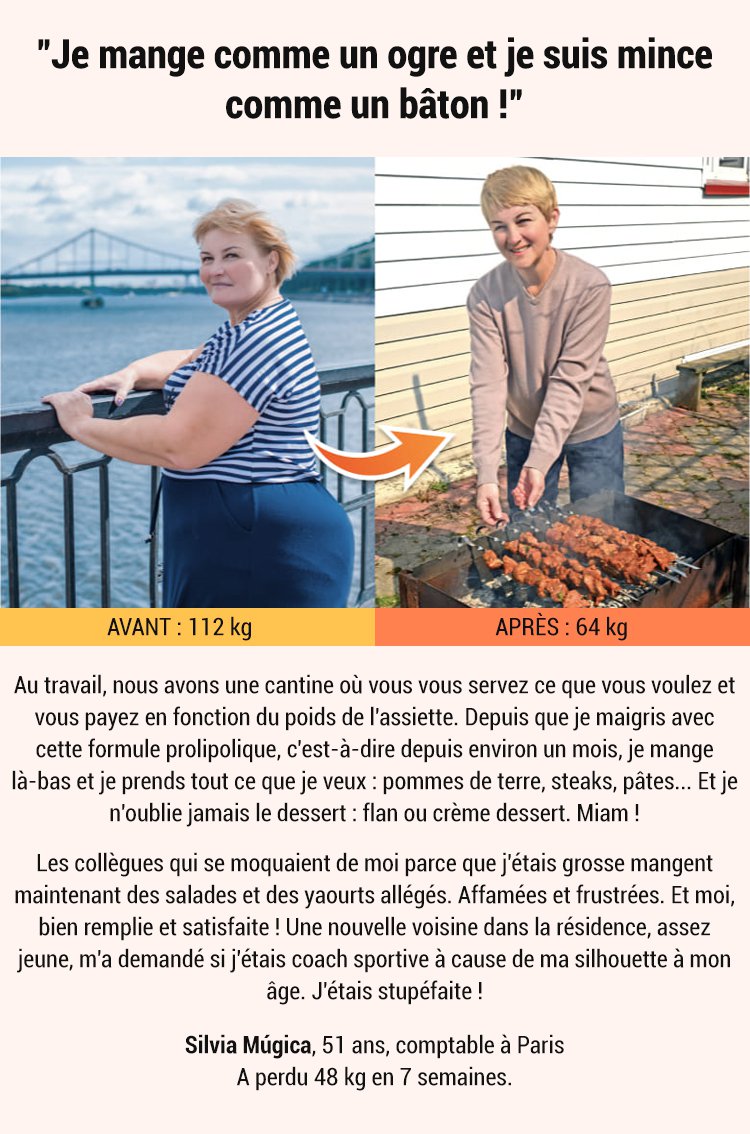 "Je mange comme un ogre et je suis mince comme un bâton !"

AVANT : 112 kg

APRÈS : 64 kg

Au travail, nous avons une cantine où vous vous servez ce que vous voulez et vous payez en fonction du poids de l'assiette. Depuis que je maigris avec cette formule prolipolique, c'est-à-dire depuis environ un mois, je mange là-bas et je prends tout ce que je veux : pommes de terre, steaks, pâtes... Et je n'oublie jamais le dessert : flan ou crème dessert. Miam !

Les collègues qui se moquaient de moi parce que j'étais grosse mangent maintenant des salades et des yaourts allégés. Affamées et frustrées. Et moi, bien remplie et satisfaite ! Une nouvelle voisine dans la résidence, assez jeune, m'a demandé si j'étais coach sportive à cause de ma silhouette à mon âge. J'étais stupéfaite !

Silvia Múgica, 51 ans, comptable à Paris
A perdu 48 kg en 7 semaines.